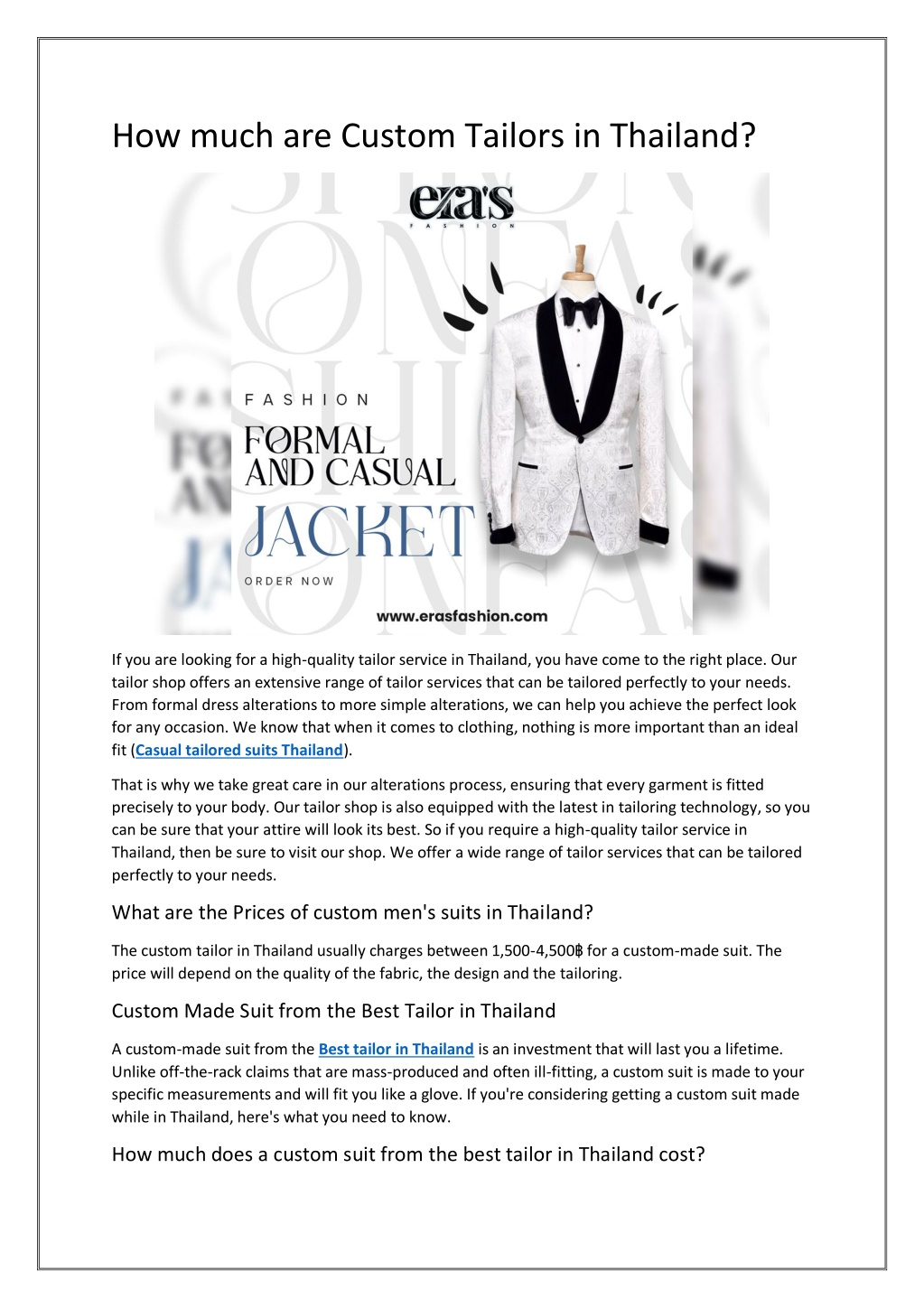 How much are Custom Tailors in Thailand?

era's
FASHION

FASHION

FORMAL AND CASUAL

JACKET

ORDER NOW

www.erasfashion.com

If you are looking for a high-quality tailor service in Thailand, you have come to the right place. Our tailor shop offers an extensive range of tailor services that can be tailored perfectly to your needs. From formal dress alterations to more simple alterations, we can help you achieve the perfect look for any occasion. We know that when it comes to clothing, nothing is more important than an ideal fit (Casual tailored suits Thailand).

That is why we take great care in our alterations process, ensuring that every garment is fitted precisely to your body. Our tailor shop is also equipped with the latest in tailoring technology, so you can be sure that your attire will look its best. So if you require a high-quality tailor service in Thailand, then be sure to visit our shop. We offer a wide range of tailor services that can be tailored perfectly to your needs.

What are the Prices of custom men's suits in Thailand?

The custom tailor in Thailand usually charges between 1,500-4,500฿ for a custom-made suit. The price will depend on the quality of the fabric, the design and the tailoring.

Custom Made Suit from the Best Tailor in Thailand

A custom-made suit from the Best tailor in Thailand is an investment that will last you a lifetime. Unlike off-the-rack claims that are mass-produced and often ill-fitting, a custom suit is made to your specific measurements and will fit you like a glove. If you're considering getting a custom suit made while in Thailand, here's what you need to know.

How much does a custom suit from the best tailor in Thailand cost?